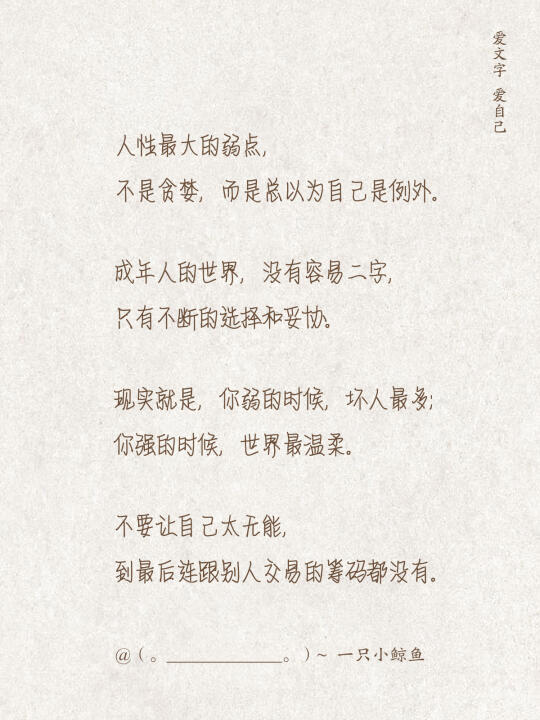 爱文字 爱自己

人性最大的弱点，
不是贪婪，而是总以为自己是例外。

成年人的世界，没有容易二字，
只有不断的选择和妥协。

现实就是，你弱的时候，坏人最多；
你强的时候，世界最温柔。

不要让自己太无能，
到最后连跟别人交易的筹码都没有。

@（。____。）~ 一只小鲸鱼